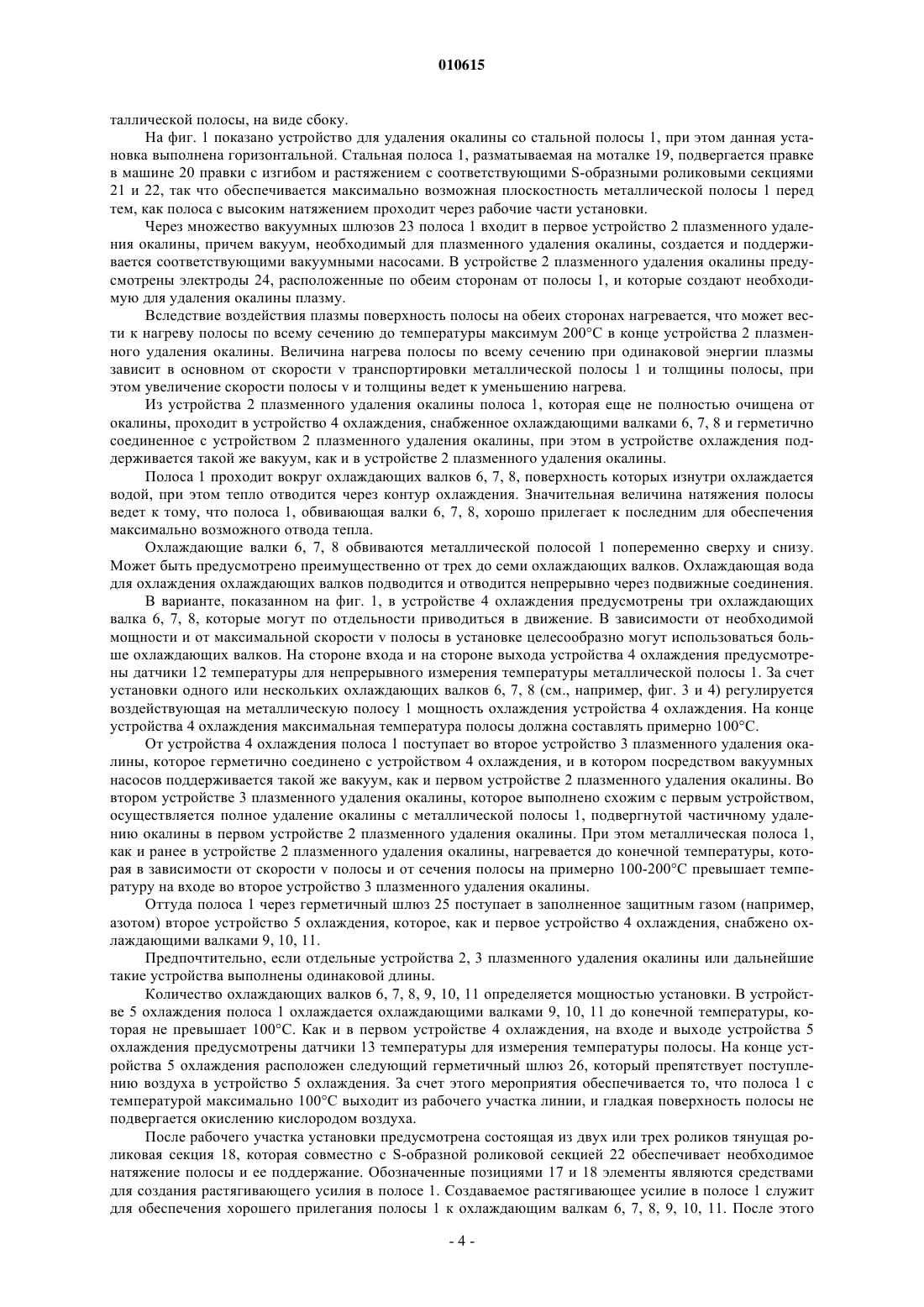 010615

таллической полосы, на виде сбоку.

На фиг. 1 показано устройство для удаления окалины со стальной полосы 1, при этом данная установка выполнена горизонтальной. Стальная полоса 1, разматываемая на моталке 19, подвергается правке в машине 20 правки с изгибом и растяжением с соответствующими S-образными роликовыми секциями 21 и 22, так что обеспечивается максимально возможная плоскостность металлической полосы 1 перед тем, как полоса с высоким натяжением проходит через рабочие части установки.

Через множество вакуумных шлюзов 23 полоса 1 входит в первое устройство 2 плазменного удаления окалины, причем вакуум, необходимый для плазменного удаления окалины, создается и поддерживается соответствующими вакуумными насосами. В устройстве 2 плазменного удаления окалины предусмотрены электроды 24, расположенные по обеим сторонам от полосы 1, и которые создают необходимую для удаления окалины плазму.

Вследствие воздействия плазмы поверхность полосы на обеих сторонах нагревается, что может вести к нагреву полосы по всему сечению до температуры максимум 200°C в конце устройства 2 плазменного удаления окалины. Величина нагрева полосы по всему сечению при одинаковой энергии плазмы зависит в основном от скорости v транспортировки металлической полосы 1 и толщины полосы, при этом увеличение скорости полосы v и толщины ведет к уменьшению нагрева.

Из устройства 2 плазменного удаления окалины полоса 1, которая еще не полностью очищена от окалины, проходит в устройство 4 охлаждения, снабженное охлаждающими валками 6, 7, 8 и герметично соединенное с устройством 2 плазменного удаления окалины, при этом в устройстве охлаждения поддерживается такой же вакуум, как и в устройстве 2 плазменного удаления окалины.

Полоса 1 проходит вокруг охлаждающих валков 6, 7, 8, поверхность которых изнутри охлаждается водой, при этом тепло отводится через контур охлаждения. Значительная величина натяжения полосы ведет к тому, что полоса 1, обвивающая валки 6, 7, 8, хорошо прилегает к последним для обеспечения максимально возможного отвода тепла.

Охлаждающие валки 6, 7, 8 обвиваются металлической полосой 1 попеременно сверху и снизу. Может быть предусмотрено преимущественно от трех до семи охлаждающих валков. Охлаждающая вода для охлаждения охлаждающих валков подводится и отводится непрерывно через подвижные соединения.

В варианте, показанном на фиг. 1, в устройстве 4 охлаждения предусмотрены три охлаждающих валка 6, 7, 8, которые могут по отдельности приводиться в движение. В зависимости от необходимой мощности и от максимальной скорости v полосы в установке целесообразно могут использоваться больше охлаждающих валков. На стороне входа и на стороне выхода устройства 4 охлаждения предусмотрены датчики 12 температуры для непрерывного измерения температуры металлической полосы 1. За счет установки одного или нескольких охлаждающих валков 6, 7, 8 (см., например, фиг. 3 и 4) регулируется воздействующая на металлическую полосу 1 мощность охлаждения устройства 4 охлаждения. На конце устройства 4 охлаждения максимальная температура полосы должна составлять примерно 100°C.

От устройства 4 охлаждения полоса 1 поступает во второе устройство 3 плазменного удаления окалины, которое герметично соединено с устройством 4 охлаждения, и в котором посредством вакуумных насосов поддерживается такой же вакуум, как и первом устройстве 2 плазменного удаления окалины. Во втором устройстве 3 плазменного удаления окалины, которое выполнено схожим с первым устройством, осуществляется полное удаление окалины с металлической полосы 1, подвергнутой частичному удалению окалины в первом устройстве 2 плазменного удаления окалины. При этом металлическая полоса 1, как и ранее в устройстве 2 плазменного удаления окалины, нагревается до конечной температуры, которая в зависимости от скорости v полосы и от сечения полосы на примерно 100-200°C превышает температуру на входе во второе устройство 3 плазменного удаления окалины.

Оттуда полоса 1 через герметичный шлюз 25 поступает в заполненное защитным газом (например, азотом) второе устройство 5 охлаждения, которое, как и первое устройство 4 охлаждения, снабжено охлаждающими валками 9, 10, 11.

Предпочтительно, если отдельные устройства 2, 3 плазменного удаления окалины или дальнейшие такие устройства выполнены одинаковой длины.

Количество охлаждающих валков 6, 7, 8, 9, 10, 11 определяется мощностью установки. В устройстве 5 охлаждения полоса 1 охлаждается охлаждающими валками 9, 10, 11 до конечной температуры, которая не превышает 100°C. Как и в первом устройстве 4 охлаждения, на входе и выходе устройства 5 охлаждения предусмотрены датчики 13 температуры для измерения температуры полосы. На конце устройства 5 охлаждения расположен следующий герметичный шлюз 26, который препятствует поступлению воздуха в устройство 5 охлаждения. За счет этого мероприятия обеспечивается то, что полоса 1 с температурой максимально 100°C выходит из рабочего участка линии, и гладкая поверхность полосы не подвергается окислению кислородом воздуха.

После рабочего участка установки предусмотрена состоящая из двух или трех роликов тянущая роликовая секция 18, которая совместно с S-образной роликовой секцией 22 обеспечивает необходимое натяжение полосы и ее поддержание. Обозначенные позициями 17 и 18 элементы являются средствами для создания растягивающего усилия в полосе 1. Создаваемое растягивающее усилие в полосе 1 служит для обеспечения хорошего прилегания полосы 1 к охлаждающим валкам 6, 7, 8, 9, 10, 11. После этого

- 4 -